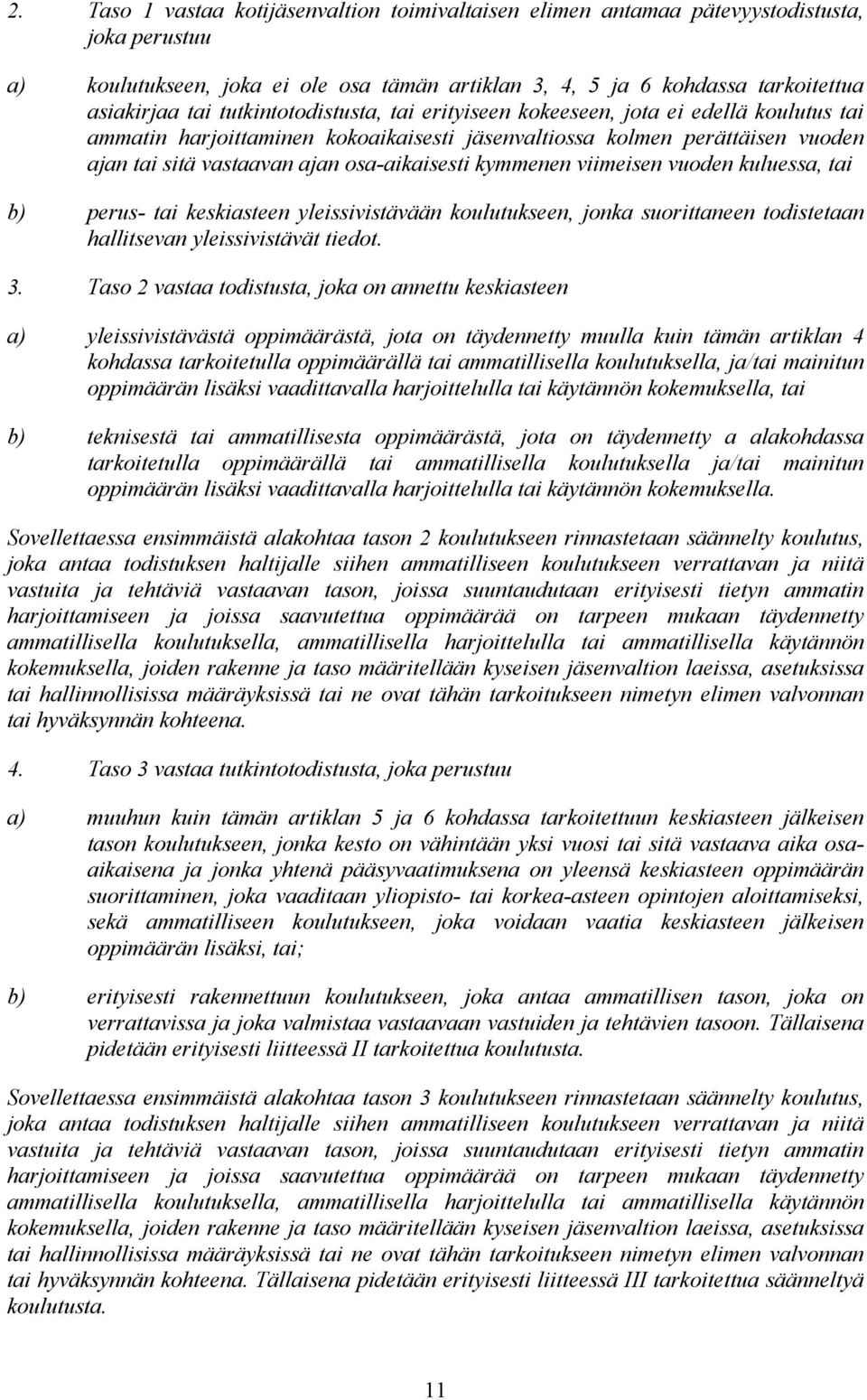 2. Taso 1 vastaa kotijäsenvaltion toimivaltaisen elimen antamaa pätevyystodistusta, joka perustuu

a) koulutukseen, joka ei ole osa tämän artiklan 3, 4, 5 ja 6 kohdassa tarkoitettua asiakirjaa tai tutkintotodistusta, tai erityiseen kokeeseen, jota ei edellä koulutus tai ammatin harjoittaminen kokoaikaisesti jäsenvaltiossa kolmen perättäisen vuoden ajan tai sitä vastaavan ajan osa-aikaisesti kymmenen viimeisen vuoden kuluessa, tai

b) perus- tai keskiasteen yleissivistävään koulutukseen, jonka suorittaneen todistetaan hallitsevan yleissivistävät tiedot.

3. Taso 2 vastaa todistusta, joka on annettu keskiasteen

a) yleissivistävästä oppimäärästä, jota on täydennetty muulla kuin tämän artiklan 4 kohdassa tarkoitetulla oppimäärällä tai ammatillisella koulutuksella, ja/tai mainitun oppimäärän lisäksi vaadittavalla harjoittelulla tai käytännön kokemuksella, tai

b) teknisestä tai ammatillisesta oppimäärästä, jota on täydennetty a alakohdassa tarkoitetulla oppimäärällä tai ammatillisella koulutuksella ja/tai mainitun oppimäärän lisäksi vaadittavalla harjoittelulla tai käytännön kokemuksella.

Sovellettaessa ensimmäistä alakohtaa tason 2 koulutukseen rinnastetaan säännelty koulutus, joka antaa todistuksen haltijalle siihen ammatilliseen koulutukseen verrattavan ja niitä vastuita ja tehtäviä vastaavan tason, joissa suuntaudutaan erityisesti tietyn ammatin harjoittamiseen ja joissa saavutettua oppimäärää on tarpeen mukaan täydennetty ammatillisella koulutuksella, ammatillisella harjoittelulla tai ammatillisella käytännön kokemuksella, joiden rakenne ja taso määritellään kyseisen jäsenvaltion laeissa, asetuksissa tai hallinnollisissa määräyksissä tai ne ovat tähän tarkoitukseen nimetyn elimen valvonnan tai hyväksynnän kohteena.

4. Taso 3 vastaa tutkintotodistusta, joka perustuu

a) muuhun kuin tämän artiklan 5 ja 6 kohdassa tarkoitettuun keskiasteen jälkeisen tason koulutukseen, jonka kesto on vähintään yksi vuosi tai sitä vastaava aika osa-aikaisena ja jonka yhtenä pääsyvaatimuksena on yleensä keskiasteen oppimäärän suorittaminen, joka vaaditaan yliopisto- tai korkea-asteen opintojen aloittamiseksi, sekä ammatilliseen koulutukseen, joka voidaan vaatia keskiasteen jälkeisen oppimäärän lisäksi, tai;

b) erityisesti rakennettuun koulutukseen, joka antaa ammatillisen tason, joka on verrattavissa ja joka valmistaa vastaavaan vastuiden ja tehtävien tasoon. Tällaisena pidetään erityisesti liitteessä II tarkoitettua koulutusta.

Sovellettaessa ensimmäistä alakohtaa tason 3 koulutukseen rinnastetaan säännelty koulutus, joka antaa todistuksen haltijalle siihen ammatilliseen koulutukseen verrattavan ja niitä vastuita ja tehtäviä vastaavan tason, joissa suuntaudutaan erityisesti tietyn ammatin harjoittamiseen ja joissa saavutettua oppimäärää on tarpeen mukaan täydennetty ammatillisella koulutuksella, ammatillisella harjoittelulla tai ammatillisella käytännön kokemuksella, joiden rakenne ja taso määritellään kyseisen jäsenvaltion laeissa, asetuksissa tai hallinnollisissa määräyksissä tai ne ovat tähän tarkoitukseen nimetyn elimen valvonnan tai hyväksynnän kohteena. Tällaisena pidetään erityisesti liitteessä III tarkoitettua säänneltyä koulutusta.

11